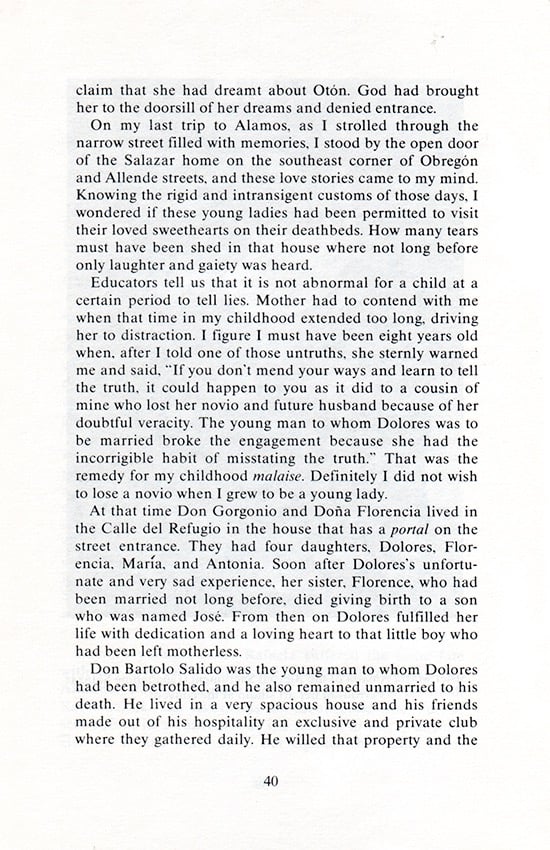 claim that she had dreamt about Otón. God had brought her to the doorsill of her dreams and denied entrance.

On my last trip to Alamos, as I strolled through the narrow street filled with memories, I stood by the open door of the Salazar home on the southeast corner of Obregón and Allende streets, and these love stories came to my mind. Knowing the rigid and intransigent customs of those days, I wondered if these young ladies had been permitted to visit their loved sweethearts on their deathbeds. How many tears must have been shed in that house where not long before only laughter and gaiety was heard.

Educators tell us that it is not abnormal for a child at a certain period to tell lies. Mother had to contend with me when that time in my childhood extended too long, driving her to distraction. I figure I must have been eight years old when, after I told one of those untruths, she sternly warned me and said, "If you don't mend your ways and learn to tell the truth, it could happen to you as it did to a cousin of mine who lost her novio and future husband because of her doubtful veracity. The young man to whom Dolores was to be married broke the engagement because she had the incorrigible habit of misstating the truth." That was the remedy for my childhood malaise. Definitely I did not wish to lose a novio when I grew to be a young lady.

At that time Don Gorgonio and Doña Florencia lived in the Calle del Refugio in the house that has a portal on the street entrance. They had four daughters, Dolores, Florencia, María, and Antonia. Soon after Dolores's unfortunate and very sad experience, her sister, Florence, who had been married not long before, died giving birth to a son who was named José. From then on Dolores fulfilled her life with dedication and a loving heart to that little boy who had been left motherless.

Don Bartolo Salido was the young man to whom Dolores had been betrothed, and he also remained unmarried to his death. He lived in a very spacious house and his friends made out of his hospitality an exclusive and private club where they gathered daily. He willed that property and the

40